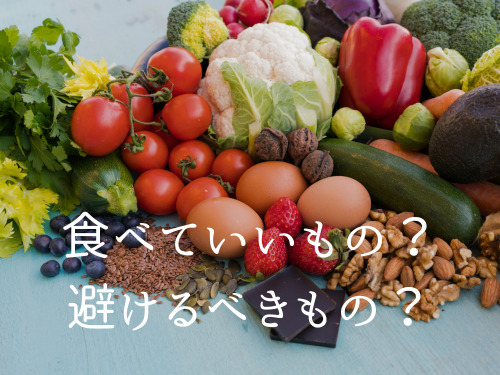 食べていいもの？
避けるべきもの？